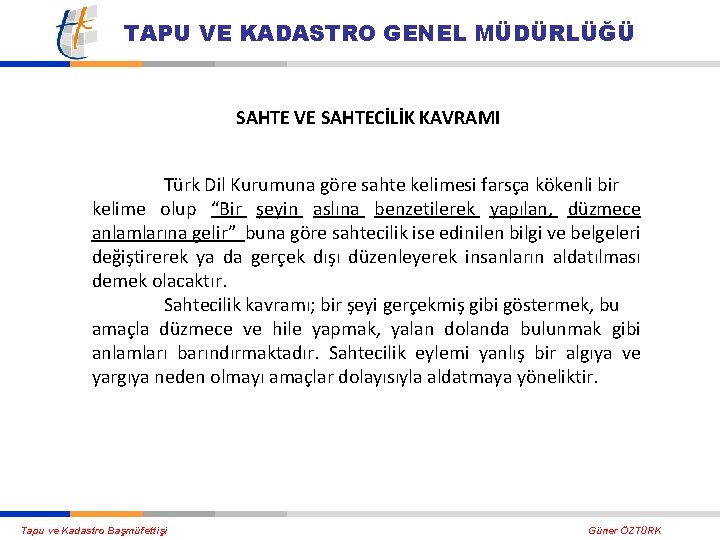 TAPU VE KADASTRO GENEL MÜDÜRLÜĞÜ

SAHTE VE SAHTECİLİK KAVRAMI

Türk Dil Kurumuna göre sahte kelimesi farsça kökenli bir kelime olup "Bir şeyin aslına benzetilerek yapılan, düzmece anlamlarına gelir" buna göre sahtecilik ise edinilen bilgi ve belgeleri değiştirerek ya da gerçek dışı düzenleyerek insanların aldatılması demek olacaktır.

Sahtecilik kavramı; bir şeyi gerçekmiş gibi göstermek, bu amaçla düzmece ve hile yapmak, yalan dolanda bulunmak gibi anlamları barındırmaktadır. Sahtecilik eylemi yanlış bir algıya ve yargıya neden olmayı amaçlar dolayısıyla aldatmaya yöneliktir.

Tapu ve Kadastro Başmüfettişi

Güner ÖZTÜRK